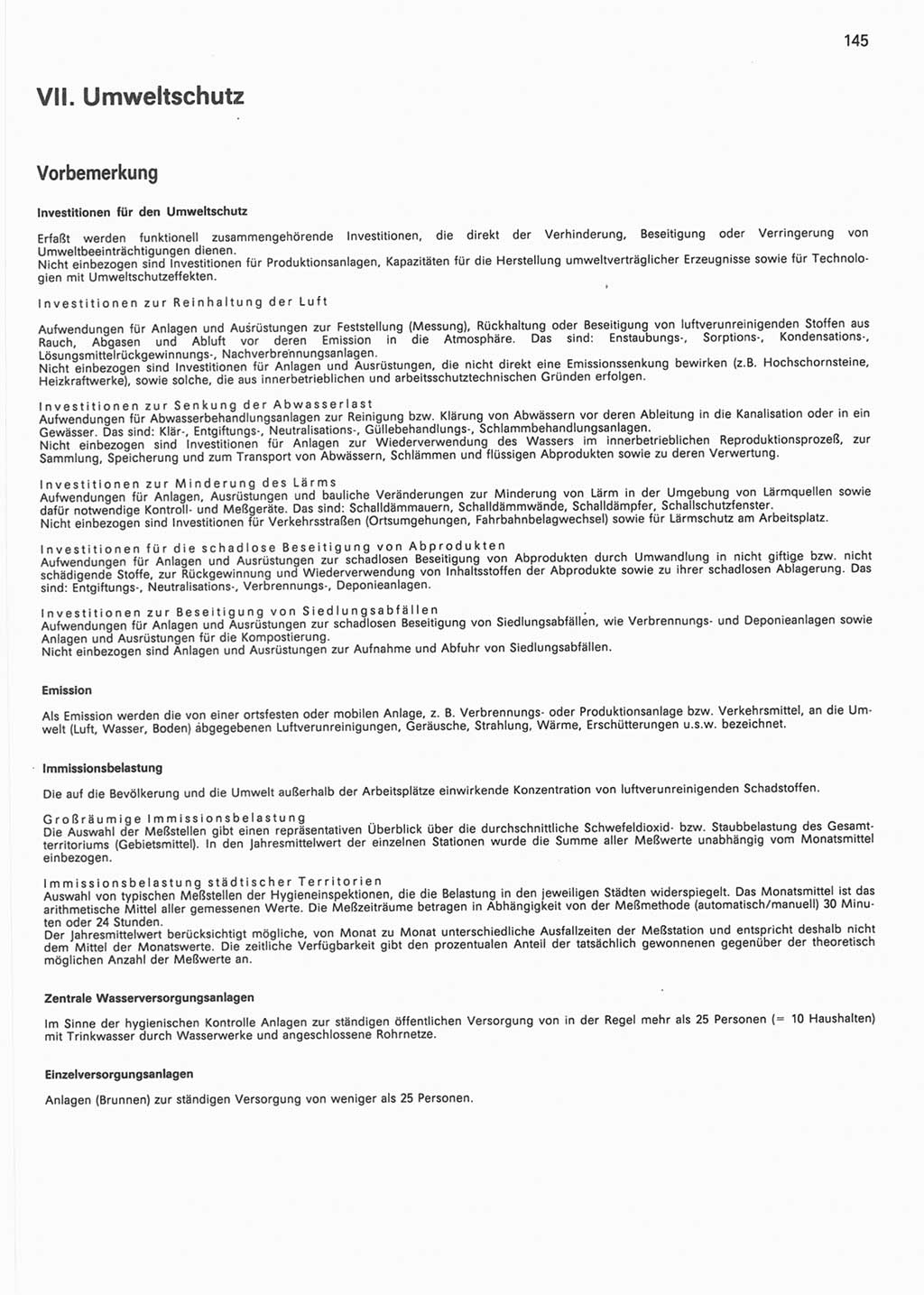 145

VII. Umweltschutz

Vorbemerkung

Investitionen für den Umweltschutz

Erfaßt werden funktionell zusammengehörende Investitionen, die direkt der Verhinderung, Beseitigung oder Verringerung von Umweltbeeinträchtigungen dienen.
Nicht einbezogen sind Investitionen für Produktionsanlagen, Kapazitäten für die Herstellung umweltverträglicher Erzeugnisse sowie für Technologien mit Umweltschutzeffekten.

Investitionen zur Reinhaltung der Luft

Aufwendungen für Anlagen und Ausrüstungen zur Feststellung (Messung), Rückhaltung oder Beseitigung von luftverunreinigenden Stoffen aus Rauch, Abgasen und Abluft vor deren Emission in die Atmosphäre. Das sind: Enstaubungs-, Sorptions-, Kondensations-, Lösungsmittelrückgewinnungs-, Nachverbrennungsanlagen.
Nicht einbezogen sind Investitionen für Anlagen und Ausrüstungen, die nicht direkt eine Emissionssenkung bewirken (z.B. Hochschornsteine, Heizkraftwerke), sowie solche, die aus innerbetrieblichen und arbeitsschutztechnischen Gründen erfolgen.

Investitionen zur Senkung der Abwasserlast
Aufwendungen für Abwasserbehandlungsanlagen zur Reinigung bzw. Klärung von Abwässern vor deren Ableitung in die Kanalisation oder in ein Gewässer. Das sind: Klär-, Entgiftungs-, Neutralisations-, Güllebehandlungs-, Schlammbehandlungsanlagen.
Nicht einbezogen sind Investitionen für Anlagen zur Wiederverwendung des Wassers im innerbetrieblichen Reproduktionsprozeß, zur Sammlung, Speicherung und zum Transport von Abwässern, Schlämmen und flüssigen Abprodukten sowie zu deren Verwertung.

Investitionen zur Minderung des Lärms
Aufwendungen für Anlagen, Ausrüstungen und bauliche Veränderungen zur Minderung von Lärm in der Umgebung von Lärmquellen sowie dafür notwendige Kontroll- und Meßgeräte. Das sind: Schalldämmauern, Schalldämmwände, Schalldämpfer, Schallschutzfenster.
Nicht einbezogen sind Investitionen für Verkehrsstraßen (Ortsumgehungen, Fahrbahnbelagwechsel) sowie für Lärmschutz am Arbeitsplatz.

Investitionen für die schadlose Beseitigung von Abprodukten
Aufwendungen für Anlagen und Ausrüstungen zur schadlosen Beseitigung von Abprodukten durch Umwandlung in nicht giftige bzw. nicht schädigende Stoffe, zur Rückgewinnung und Wiederverwendung von Inhaltsstoffen der Abprodukte sowie zu ihrer schadlosen Ablagerung. Das sind: Entgiftungs-, Neutralisations-, Verbrennungs-, Deponieanlagen.

Investitionen zur Beseitigung von Siedlungsabfällen
Aufwendungen für Anlagen und Ausrüstungen zur schadlosen Beseitigung von Siedlungsabfällen, wie Verbrennungs- und Deponieanlagen sowie Anlagen und Ausrüstungen für die Kompostierung.
Nicht einbezogen sind Anlagen und Ausrüstungen zur Aufnahme und Abfuhr von Siedlungsabfällen.

Emission

Als Emission werden die von einer ortsfesten oder mobilen Anlage, z. B. Verbrennungs- oder Produktionsanlage bzw. Verkehrsmittel, an die Umwelt (Luft, Wasser, Boden) abgegebenen Luftverunreinigungen, Geräusche, Strahlung, Wärme, Erschütterungen u.s.w. bezeichnet.

Immissionsbelastung

Die auf die Bevölkerung und die Umwelt außerhalb der Arbeitsplätze einwirkende Konzentration von luftverunreinigenden Schadstoffen.

Großräumige Immissionsbelastung
Die Auswahl der Meßstellen gibt einen repräsentativen Überblick über die durchschnittliche Schwefeldioxid- bzw. Staubbelastung des Gesamtterritoriums (Gebietsmittel). In den Jahresmittelwert der einzelnen Stationen wurde die Summe aller Meßwerte unabhängig vom Monatsmittel einbezogen.

Immissionsbelastung städtischer Territorien
Auswahl von typischen Meßstellen der Hygieneinspektionen, die die Belastung in den jeweiligen Städten widerspiegelt. Das Monatsmittel ist das arithmetische Mittel aller gemessenen Werte. Die Meßzeiträume betragen in Abhängigkeit von der Meßmethode (automatisch/manuell) 30 Minuten oder 24 Stunden.
Der Jahresmittelwert berücksichtigt mögliche, von Monat zu Monat unterschiedliche Ausfallzeiten der Meßstation und entspricht deshalb nicht dem Mittel der Monatswerte. Die zeitliche Verfügbarkeit gibt den prozentualen Anteil der tatsächlich gewonnenen gegenüber der theoretisch möglichen Anzahl der Meßwerte an.

Zentrale Wasserversorgungsanlagen

Im Sinne der hygienischen Kontrolle Anlagen zur ständigen öffentlichen Versorgung von in der Regel mehr als 25 Personen (= 10 Haushalten) mit Trinkwasser durch Wasserwerke und angeschlossene Rohrnetze.

Einzelversorgungsanlagen

Anlagen (Brunnen) zur ständigen Versorgung von weniger als 25 Personen.